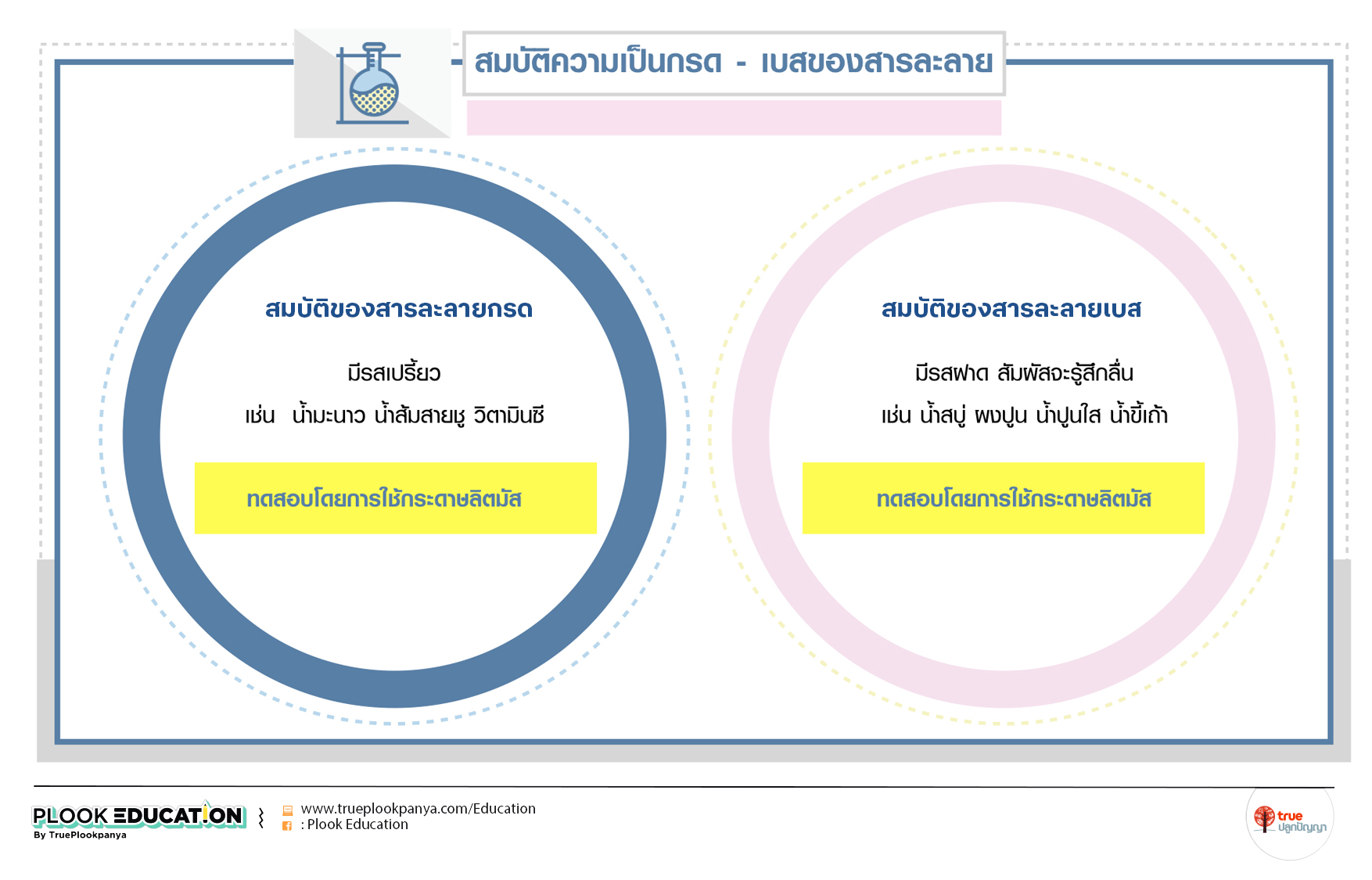 สมบัติความเป็นกรด - เบสของสารละลาย

สมบัติของสารละลายกรด

มีรสเปรี้ยว

เช่น น้ำมะนาว น้ำส้มสายชู วิตามินซี

ทดสอบโดยการใช้กระดาษลิตมัส

สมบัติของสารละลายเบส

มีรสฝาด สัมผัสจะรู้สึกลื่น

เช่น น้ำสบู่ ผงปูน น้ำปูนใส น้ำขี้เถ้า

ทดสอบโดยการใช้กระดาษลิตมัส

PLOOK EDUCATION
By TruePlookpanya

www.trueplookpanya.com/Education
: Plook Education

true ปลูกปัญญา